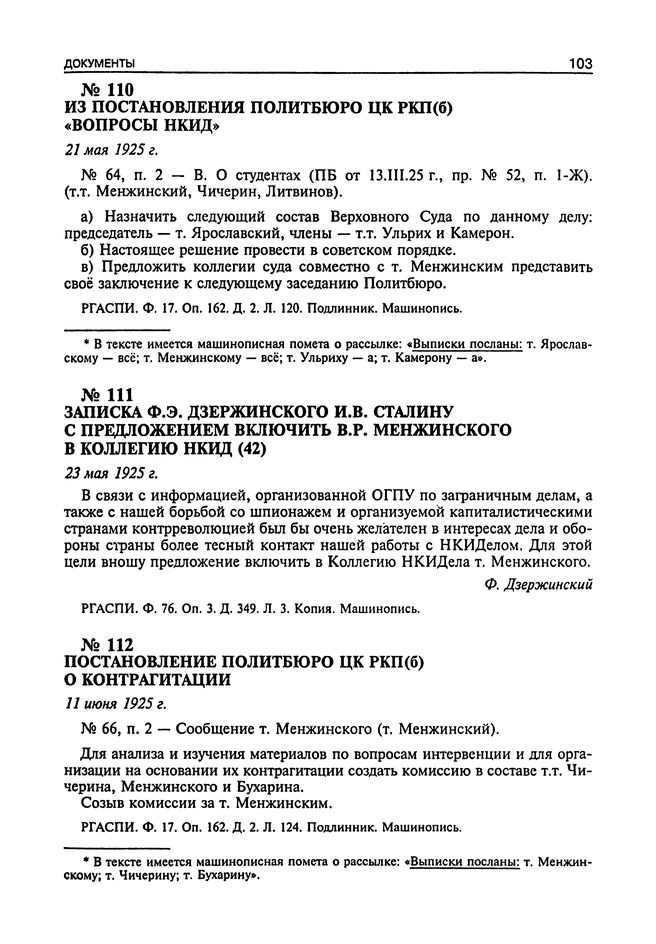 ДОКУМЕНТЫ 103

№ 110
ИЗ ПОСТАНОВЛЕНИЯ ПОЛИТБЮРО ЦК РКП(б) «ВОПРОСЫ НКИД»

21 мая 1925 г.

№ 64, п. 2 — В. О студентах (ПБ от 13.III.25 г., пр. № 52, п. 1-Ж). (т.т. Менжинский, Чичерин, Литвинов).

а) Назначить следующий состав Верховного Суда по данному делу: председатель — т. Ярославский, члены — т.т. Ульрих и Камерон.
б) Настоящее решение провести в советском порядке.
в) Предложить коллегии суда совместно с т. Менжинским представить своё заключение к следующему заседанию Политбюро.

РГАСПИ. Ф. 17. Оп. 162. Д. 2. Л. 120. Подлинник. Машинопись.

* В тексте имеется машинописная помета о рассылке: «Выписки посланы: т. Ярославскому — всё; т. Менжинскому — всё; т. Ульриху — а; т. Камерону — а».

№ 111
ЗАПИСКА Ф.Э. ДЗЕРЖИНСКОГО И.В. СТАЛИНУ С ПРЕДЛОЖЕНИЕМ ВКЛЮЧИТЬ В.Р. МЕНЖИНСКОГО В КОЛЛЕГИЮ НКИД (42)

23 мая 1925 г.

В связи с информацией, организованной ОГПУ по заграничным делам, а также с нашей борьбой со шпионажем и организуемой капиталистическими странами контрреволюцией был бы очень желателен в интересах дела и обороны страны более тесный контакт нашей работы с НКИДелом. Для этой цели вношу предложение включить в Коллегию НКИДела т. Менжинского.

Ф. Дзержинский

РГАСПИ. Ф. 76. Оп. 3. Д. 349. Л. 3. Копия. Машинопись.

№ 112
ПОСТАНОВЛЕНИЕ ПОЛИТБЮРО ЦК РКП(б) О КОНТРАГИТАЦИИ

11 июня 1925 г.

№ 66, п. 2 — Сообщение т. Менжинского (т. Менжинский).

Для анализа и изучения материалов по вопросам интервенции и для организации на основании их контрагитации создать комиссию в составе т.т. Чичерина, Менжинского и Бухарина.
Созыв комиссии за т. Менжинским.

РГАСПИ. Ф. 17. Оп. 162. Д. 2. Л. 124. Подлинник. Машинопись.

* В тексте имеется машинописная помета о рассылке: «Выписки посланы: т. Менжинскому; т. Чичерину; т. Бухарину».